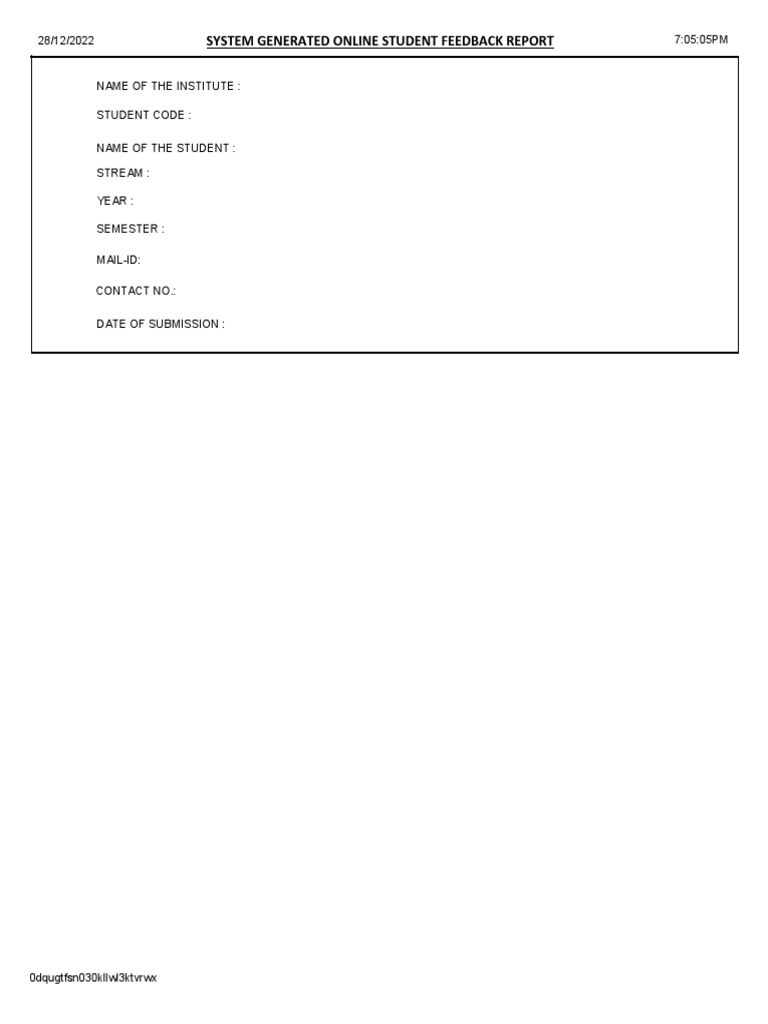 28/12/2022

SYSTEM GENERATED ONLINE STUDENT FEEDBACK REPORT

7:05:05PM

NAME OF THE INSTITUTE :

STUDENT CODE :

NAME OF THE STUDENT :

STREAM :

YEAR :

SEMESTER :

MAIL-ID:

CONTACT NO.:

DATE OF SUBMISSION :

0dqugtfsn030kllwl3ktvrwx